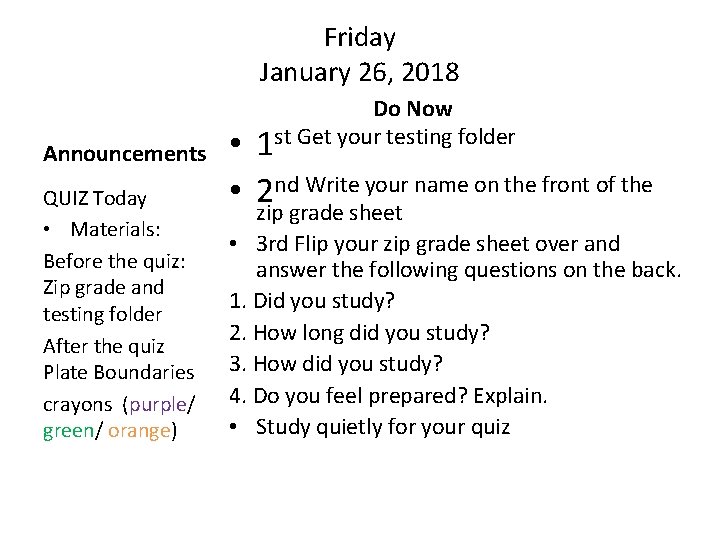 Friday
January 26, 2018

Announcements

QUIZ Today

• Materials:

Before the quiz: Zip grade and testing folder

After the quiz Plate Boundaries

crayons (purple/ green/ orange)

Do Now

• 1st Get your testing folder

• 2nd Write your name on the front of the zip grade sheet

• 3rd Flip your zip grade sheet over and answer the following questions on the back.

1. Did you study?

2. How long did you study?

3. How did you study?

4. Do you feel prepared? Explain.

• Study quietly for your quiz